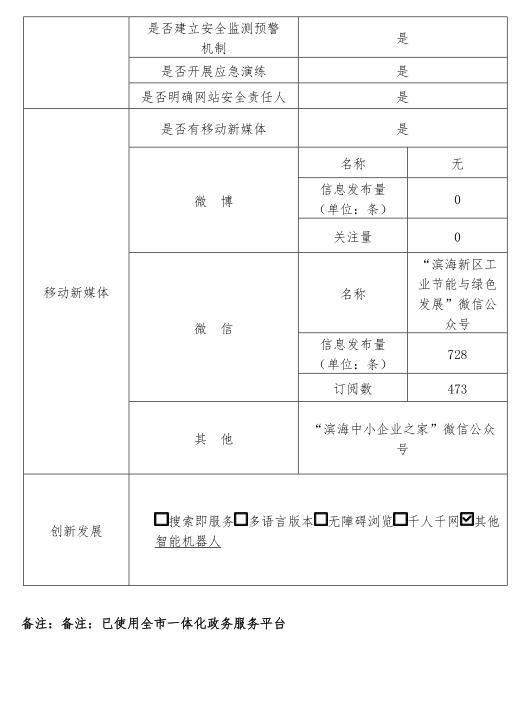 | | 是否建立安全监测预警机制 | 是 | |
|---|---|---|---|
| | 是否开展应急演练 | 是 | |
| | 是否明确网站安全责任人 | 是 | |
| 移动新媒体 | 是否有移动新媒体 | 是 | |
| | 微 博 | 名称 | 无 |
| | | 信息发布量（单位：条） | 0 |
| | | 关注量 | 0 |
| | 微 信 | 名称 | “滨海新区工业节能与绿色发展”微信公众号 |
| | | 信息发布量（单位：条） | 728 |
| | | 订阅数 | 473 |
| | 其 他 | “滨海中小企业之家”微信公众号 | |
| 创新发展 | ☐搜索即服务☐多语言版本☐无障碍浏览☐千人千网☑其他 智能机器人 | | |

备注：备注：已使用全市一体化政务服务平台